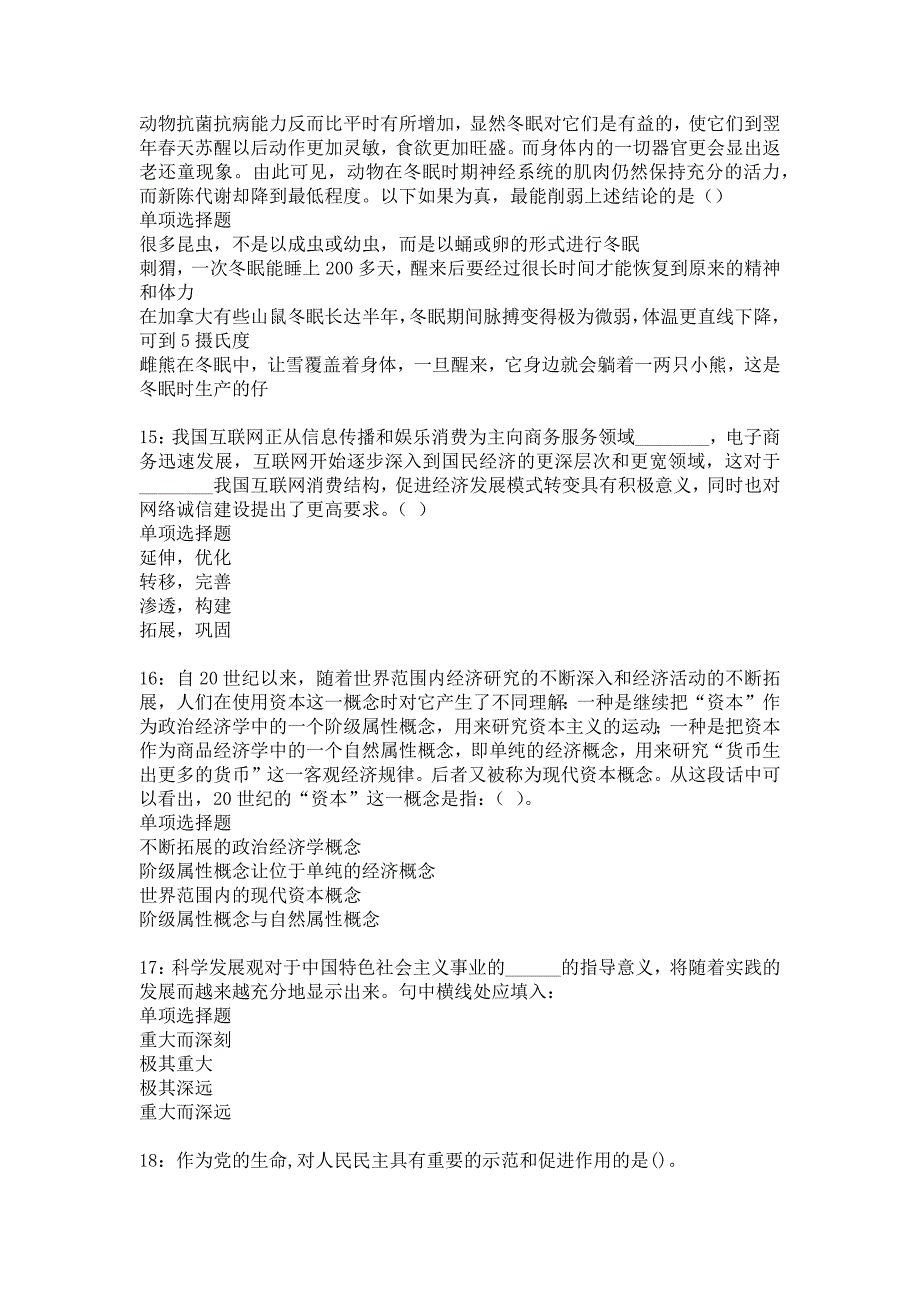 动物抗菌抗病能力反而比平时有所增加，显然冬眠对它们是有益的，使它们到翌年春天苏醒以后动作更加灵敏，食欲更加旺盛。而身体内的一切器官更会显出返老还童现象。由此可见，动物在冬眠时期神经系统的肌肉仍然保持充分的活力，而新陈代谢却降到最低程度。以下如果为真，最能削弱上述结论的是（）
单项选择题
很多昆虫，不是以成虫或幼虫，而是以蛹或卵的形式进行冬眠
刺猬，一次冬眠能睡上 200 多天，醒来后要经过很长时间才能恢复到原来的精神和体力
在加拿大有些山鼠冬眠长达半年，冬眠期间脉搏变得极为微弱，体温更直线下降，可到 5 摄氏度
雌熊在冬眠中，让雪覆盖着身体，一旦醒来，它身边就会躺着一两只小熊，这是冬眠时生产的仔

15：我国互联网正从信息传播和娱乐消费为主向商务服务领域________，电子商务迅速发展，互联网开始逐步深入到国民经济的更深层次和更宽领域，这对于________我国互联网消费结构，促进经济发展模式转变具有积极意义，同时也对网络诚信建设提出了更高要求。（ ）
单项选择题
延伸，优化
转移，完善
渗透，构建
拓展，巩固

16：自 20 世纪以来，随着世界范围内经济研究的不断深入和经济活动的不断拓展，人们在使用资本这一概念时对它产生了不同理解：一种是继续把“资本”作为政治经济学中的一个阶级属性概念，用来研究资本主义的运动；一种是把资本作为商品经济学中的一个自然属性概念，即单纯的经济概念，用来研究“货币生出更多的货币”这一客观经济规律。后者又被称为现代资本概念。从这段话中可以看出，20 世纪的“资本”这一概念是指：（ ）。
单项选择题
不断拓展的政治经济学概念
阶级属性概念让位于单纯的经济概念
世界范围内的现代资本概念
阶级属性概念与自然属性概念

17：科学发展观对于中国特色社会主义事业的______的指导意义，将随着实践的发展而越来越充分地显示出来。句中横线处应填入：
单项选择题
重大而深刻
极其重大
极其深远
重大而深远

18：作为党的生命，对人民民主具有重要的示范和促进作用的是()。